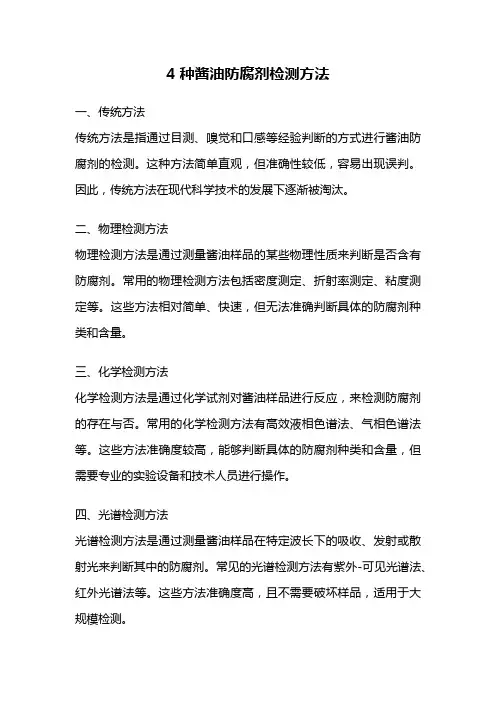 4 种酱油防腐剂检测方法

一、传统方法

传统方法是指通过目测、嗅觉和口感等经验判断的方式进行酱油防腐剂的检测。这种方法简单直观，但准确性较低，容易出现误判。因此，传统方法在现代科学技术的发展下逐渐被淘汰。

二、物理检测方法

物理检测方法是通过测量酱油样品的某些物理性质来判断是否含有防腐剂。常用的物理检测方法包括密度测定、折射率测定、粘度测定等。这些方法相对简单、快速，但无法准确判断具体的防腐剂种类和含量。

三、化学检测方法

化学检测方法是通过化学试剂对酱油样品进行反应，来检测防腐剂的存在与否。常用的化学检测方法有高效液相色谱法、气相色谱法等。这些方法准确度较高，能够判断具体的防腐剂种类和含量，但需要专业的实验设备和技术人员进行操作。

四、光谱检测方法

光谱检测方法是通过测量酱油样品在特定波长下的吸收、发射或散射光来判断其中的防腐剂。常见的光谱检测方法有紫外-可见光谱法、红外光谱法等。这些方法准确度高，且不需要破坏样品，适用于大规模检测。